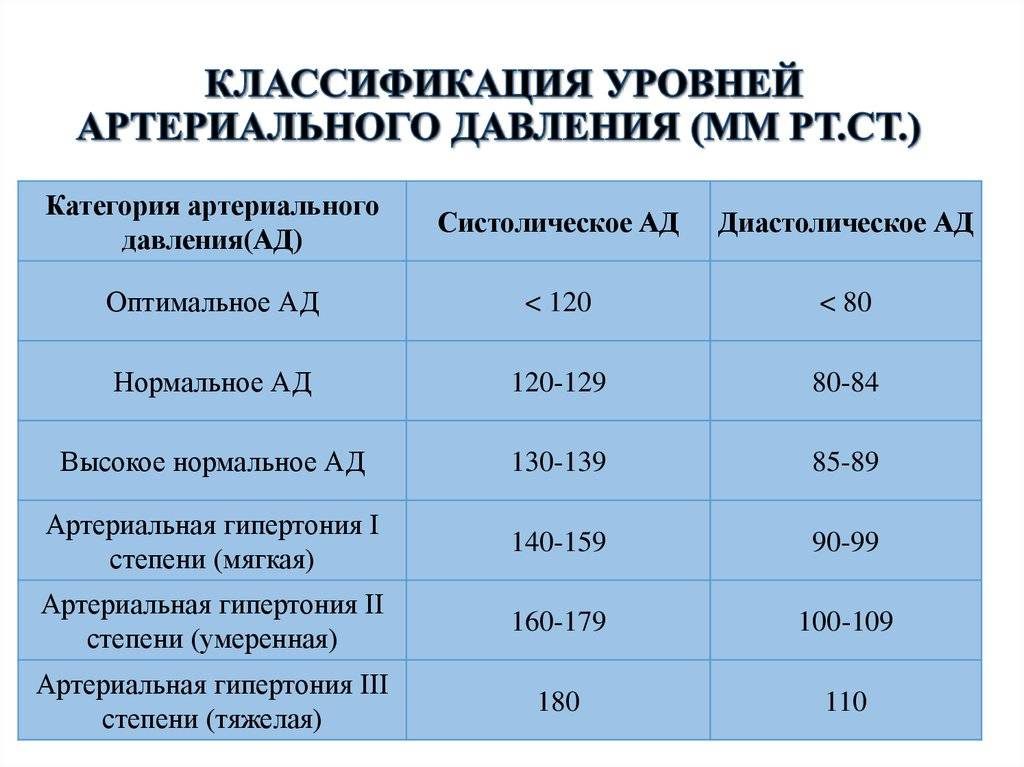 КЛАССИФИКАЦИЯ УРОВНЕЙ
АРТЕРИАЛЬНОГО ДАВЛЕНИЯ (ММ РТ.СТ.)

| Категория артериального давления(АД) | Систолическое АД | Диастолическое АД |
|---|---|---|
| Оптимальное АД | < 120 | < 80 |
| Нормальное АД | 120-129 | 80-84 |
| Высокое нормальное АД | 130-139 | 85-89 |
| Артериальная гипертония I степени (мягкая) | 140-159 | 90-99 |
| Артериальная гипертония II степени (умеренная) | 160-179 | 100-109 |
| Артериальная гипертония III степени (тяжелая) | 180 | 110 |